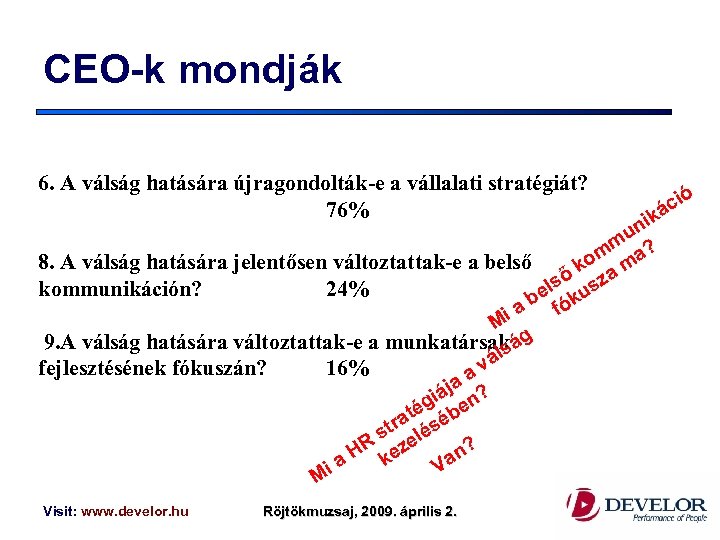 CEO-k mondják

6. A válság hatására újragondolták-e a vállalati stratégiát? 76%

8. A válság hatására jelentősen változtattak-e a belső kommunikáción? 24%

9.A válság hatására változtattak-e a munkatársak fejlesztésének fókuszán? 16%

Mi a belső kommunikáció fókusza ma?

Mi a HR stratégiája a válság kezelésében? Van?

Visit: www.develor.hu

Röjtökmuzsaj, 2009. április 2.

DEVELOR
Performance of People